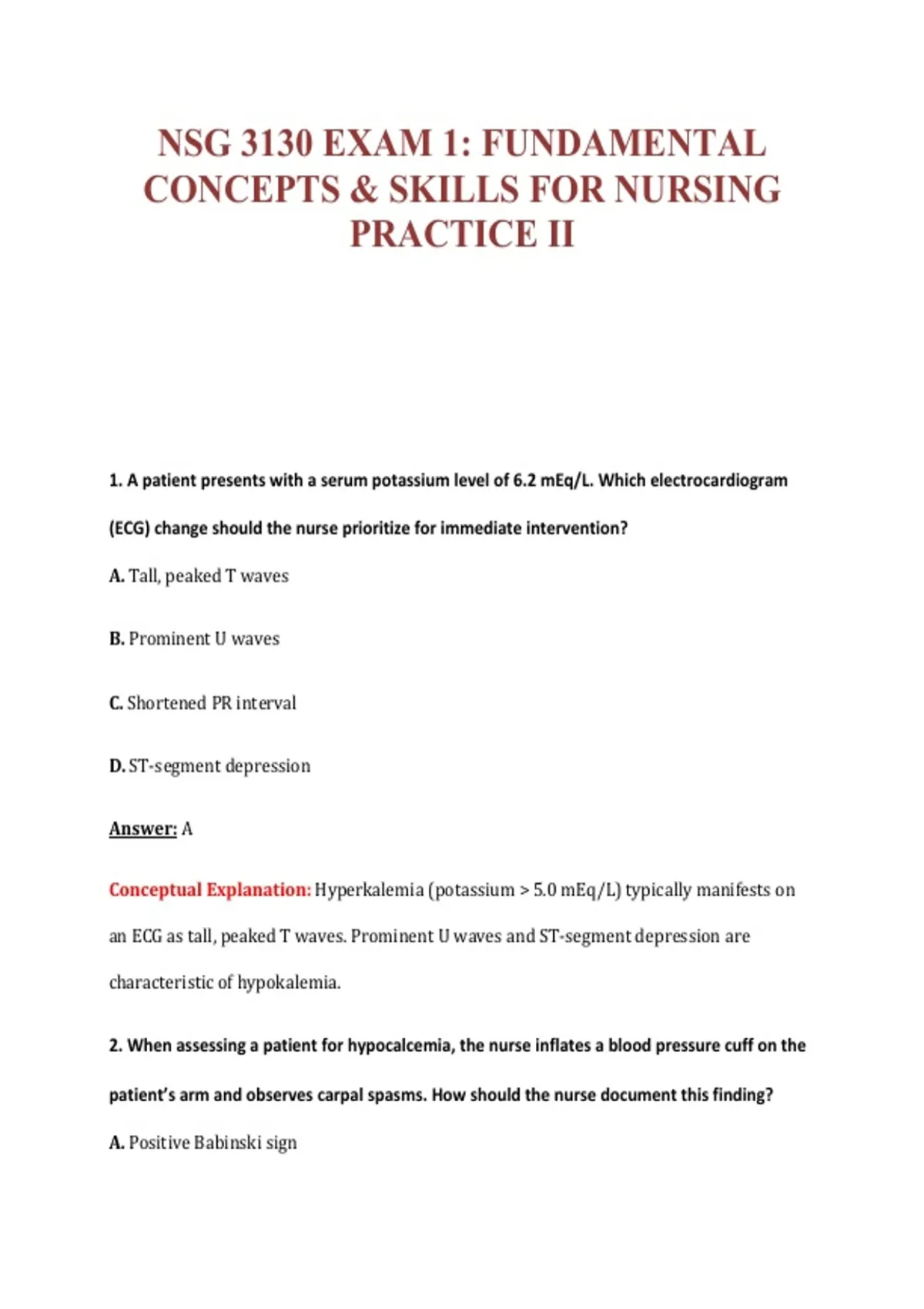 NSG 3130 EXAM 1: FUNDAMENTAL CONCEPTS & SKILLS FOR NURSING PRACTICE II

1. A patient presents with a serum potassium level of 6.2 mEq/L. Which electrocardiogram (ECG) change should the nurse prioritize for immediate intervention?

A. Tall, peaked T waves

B. Prominent U waves

C. Shortened PR interval

D. ST-segment depression

Answer: A

Conceptual Explanation: Hyperkalemia (potassium > 5.0 mEq/L) typically manifests on an ECG as tall, peaked T waves. Prominent U waves and ST-segment depression are characteristic of hypokalemia.

2. When assessing a patient for hypocalcemia, the nurse inflates a blood pressure cuff on the patient's arm and observes carpal spasms. How should the nurse document this finding?

A. Positive Babinski sign